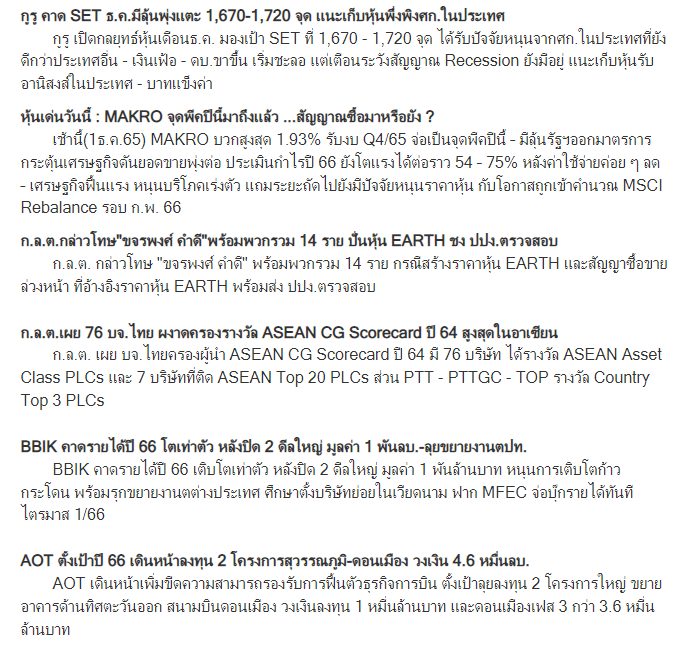 กูรู คาด SET ธ.ค.มีลุ้นพุ่งแตะ 1,670-1,720 จุด แนะเก็บหุ้นพึ่งพิงศก.ในประเทศ

กูรู เปิดกลยุทธ์หุ้นเดือนธ.ค. มองเป้า SET ที่ 1,670 - 1,720 จุด ได้รับปัจจัยหนุนจากศก.ในประเทศที่ยังดีกว่าประเทศอื่น - เงินเฟ้อ - ดบ.ขาขึ้น เริ่มชะลอ แต่เตือนระวังสัญญาณ Recession ยังมีอยู่ แนะเก็บหุ้นรับอานิสงส์ในประเทศ - บาทแข็งค่า

หุ้นเด่นวันนี้ : MAKRO จุดพีคปีนี้มาถึงแล้ว ...สัญญาณซื้อมาหรือยัง ?

เช้านี้(1ธ.ค.65) MAKRO บวกสูงสุด 1.93% รับงบ Q4/65 จ่อเป็นจุดพีคปีนี้ - มีลุ้นรัฐฯออกมาตรการกระตุ้นเศรษฐกิจดันยอดขายพุ่งต่อ ประเมินกำไรปี 66 ยังโตแรงได้ต่อราว 54 - 75% หลังค่าใช้จ่ายค่อย ๆ ลด - เศรษฐกิจฟื้นแรง หนุนบริโภคเร่งตัว แถมระยะถัดไปยังมีปัจจัยหนุนราคาหุ้น กับโอกาสถูกเข้าคำนวณ MSCI Rebalance รอบ ก.พ. 66

ก.ล.ต.กล่าวโทษ"ขจรพงศ์ คำดี"พร้อมพวกรวม 14 ราย ปั่นหุ้น EARTH ชง ปปง.ตรวจสอบ

ก.ล.ต. กล่าวโทษ "ขจรพงศ์ คำดี" พร้อมพวกรวม 14 ราย กรณีสร้างราคาหุ้น EARTH และสัญญาซื้อขายล่วงหน้า ที่อ้างอิงราคาหุ้น EARTH พร้อมส่ง ปปง.ตรวจสอบ

ก.ล.ต.เผย 76 บจ.ไทย ผงาดครองรางวัล ASEAN CG Scorecard ปี 64 สูงสุดในอาเซียน

ก.ล.ต. เผย บจ.ไทยครองผู้นำ ASEAN CG Scorecard ปี 64 มี 76 บริษัท ได้รางวัล ASEAN Asset Class PLCs และ 7 บริษัทที่ติด ASEAN Top 20 PLCs ส่วน PTT - PTTGC - TOP รางวัล Country Top 3 PLCs

BBIK คาดรายได้ปี 66 โตเท่าตัว หลังปิด 2 ดีลใหญ่ มูลค่า 1 พันลบ.-ลุยขยายงานตปท.

BBIK คาดรายได้ปี 66 เติบโตเท่าตัว หลังปิด 2 ดีลใหญ่ มูลค่า 1 พันล้านบาท หนุนการเติบโตก้าวกระโดน พร้อมรุกขยายงานต่างประเทศ ศึกษาตั้งบริษัทย่อยในเวียดนาม ฟาก MFEC จ่อบุ๊กรายได้ทันทีไตรมาส 1/66

AOT ตั้งเป้าปี 66 เดินหน้าลงทุน 2 โครงการสุวรรณภูมิ-ดอนเมือง วงเงิน 4.6 หมื่นลบ.

AOT เดินหน้าเพิ่มขีดความสามารถรองรับการฟื้นตัวธุรกิจการบิน ตั้งเป้าลุยลงทุน 2 โครงการใหญ่ ขยายอาคารด้านทิศตะวันออก สนามบินดอนเมือง วงเงินลงทุน 1 หมื่นล้านบาท และดอนเมืองเฟส 3 กว่า 3.6 หมื่นล้านบาท